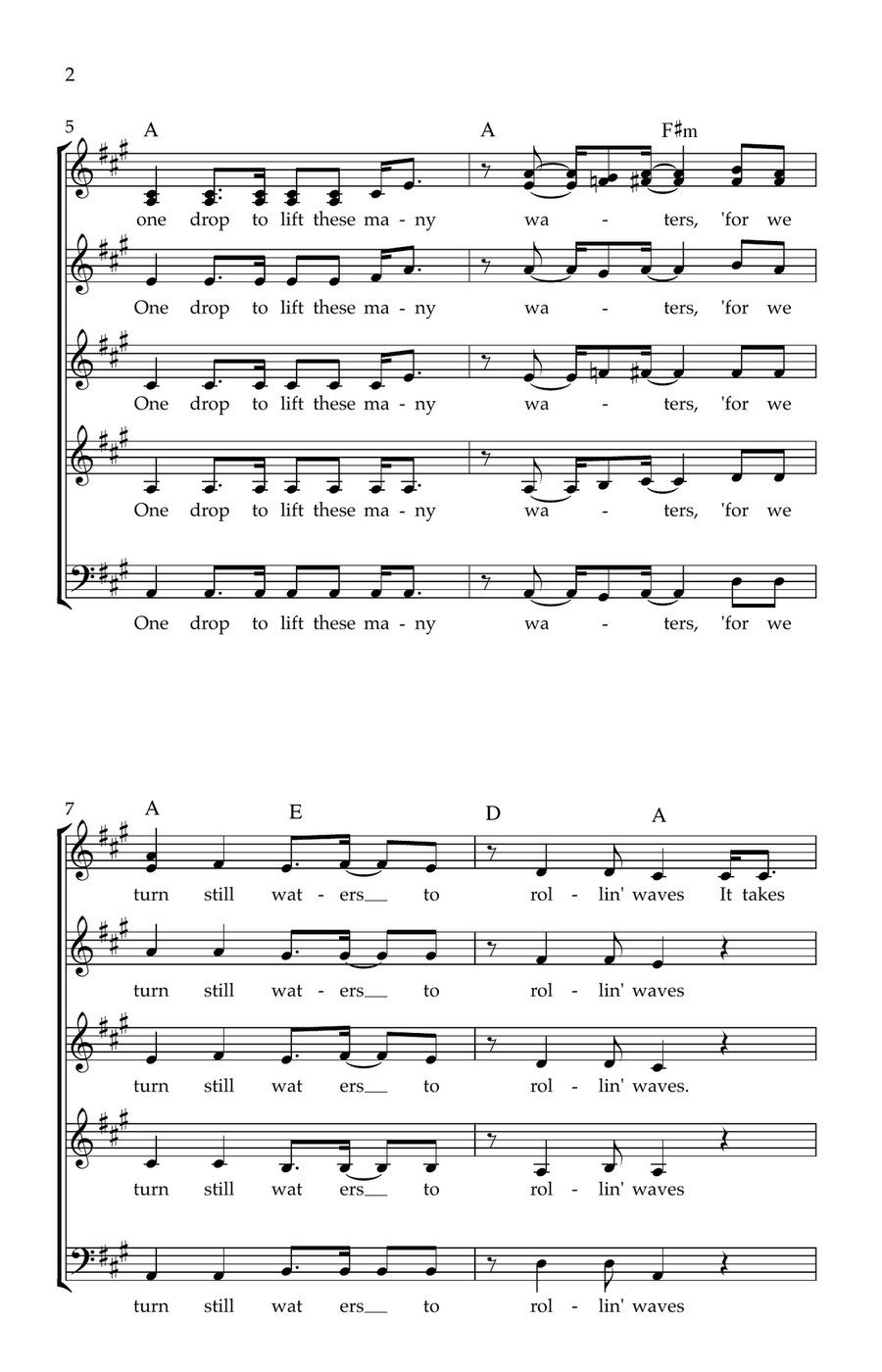 2

5

A A F♯m

one drop to lift these ma - ny wa - ters, 'for we

One drop to lift these ma - ny wa - ters, 'for we

One drop to lift these ma - ny wa - ters, 'for we

One drop to lift these ma - ny wa - ters, 'for we

One drop to lift these ma - ny wa - ters, 'for we

7

A E D A

turn still wat - ers__ to rol - lin' waves It takes

turn still wat - ers__ to rol - lin' waves

turn still wat ers__ to rol - lin' waves.

turn still wat ers__ to rol - lin' waves

turn still wat ers__ to rol - lin' waves